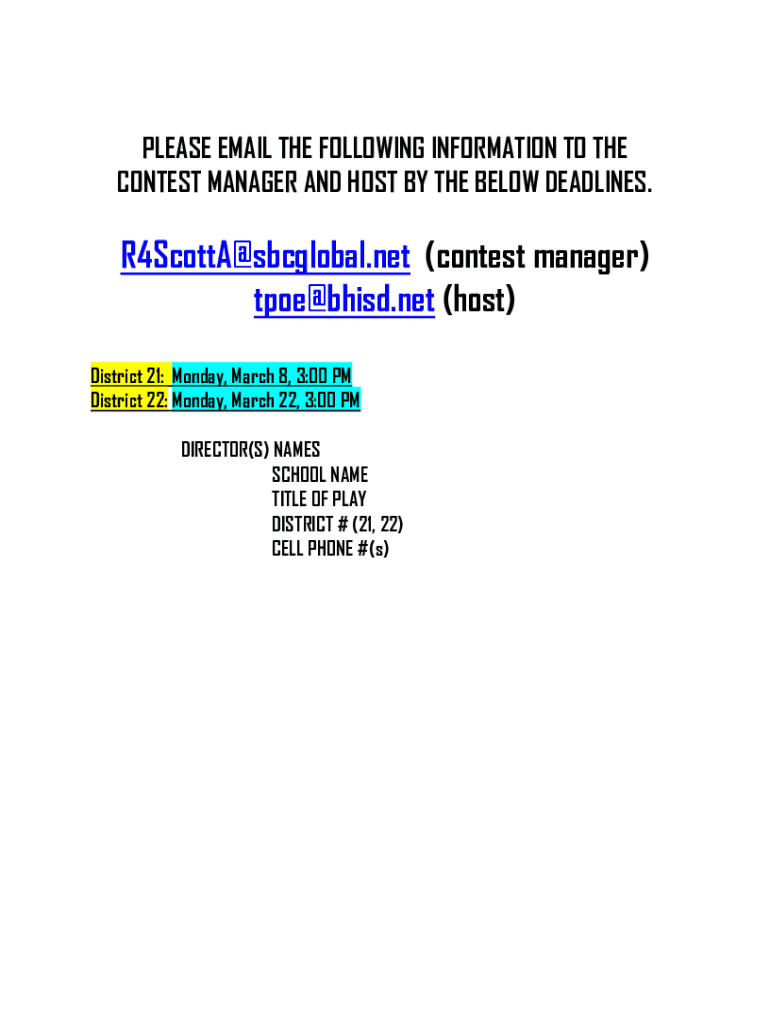 PLEASE EMAIL THE FOLLOWING INFORMATION TO THE CONTEST MANAGER AND HOST BY THE BELOW DEADLINES.

R4ScottA@sbcglobal.net (contest manager)
tpoe@bhisd.net (host)

District 21: Monday, March 8, 3:00 PM
District 22: Monday, March 22, 3:00 PM

DIRECTOR(S) NAMES
SCHOOL NAME
TITLE OF PLAY
DISTRICT # (21, 22)
CELL PHONE #(s)